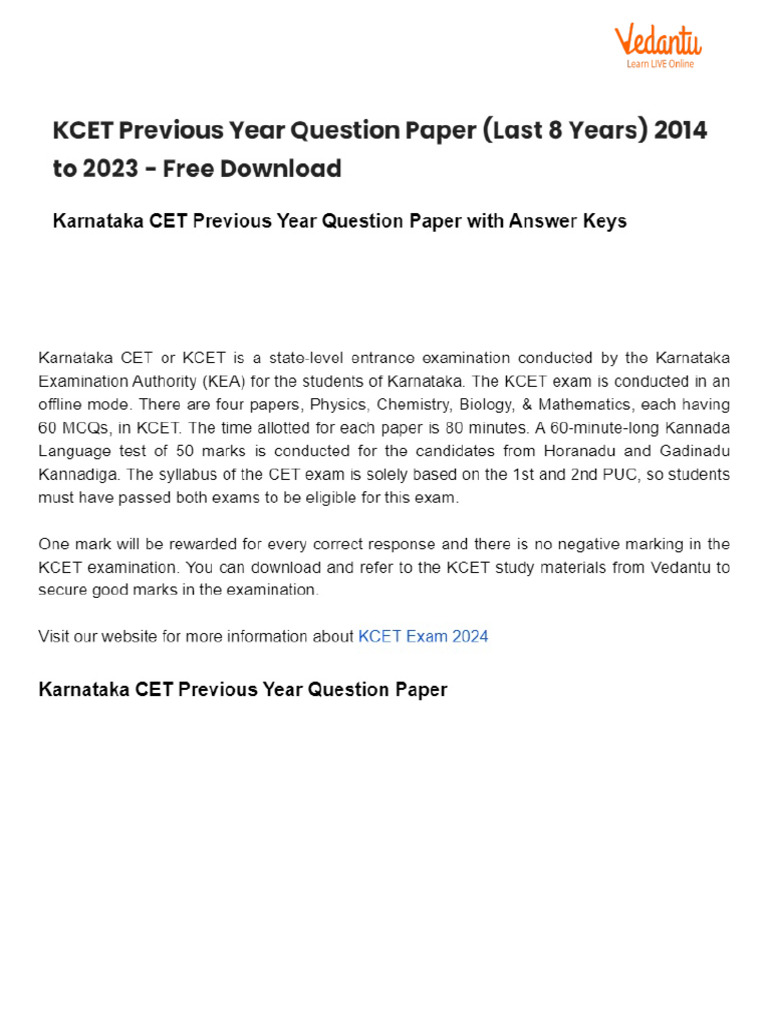 Vedantu
Learn LIVE Online

KCET Previous Year Question Paper (Last 8 Years) 2014 to 2023 - Free Download

Karnataka CET Previous Year Question Paper with Answer Keys

Karnataka CET or KCET is a state-level entrance examination conducted by the Karnataka Examination Authority (KEA) for the students of Karnataka. The KCET exam is conducted in an offline mode. There are four papers, Physics, Chemistry, Biology, & Mathematics, each having 60 MCQs, in KCET. The time allotted for each paper is 80 minutes. A 60-minute-long Kannada Language test of 50 marks is conducted for the candidates from Horanadu and Gadinadu Kannadiga. The syllabus of the CET exam is solely based on the 1st and 2nd PUC, so students must have passed both exams to be eligible for this exam.

One mark will be rewarded for every correct response and there is no negative marking in the KCET examination. You can download and refer to the KCET study materials from Vedantu to secure good marks in the examination.

Visit our website for more information about KCET Exam 2024

Karnataka CET Previous Year Question Paper